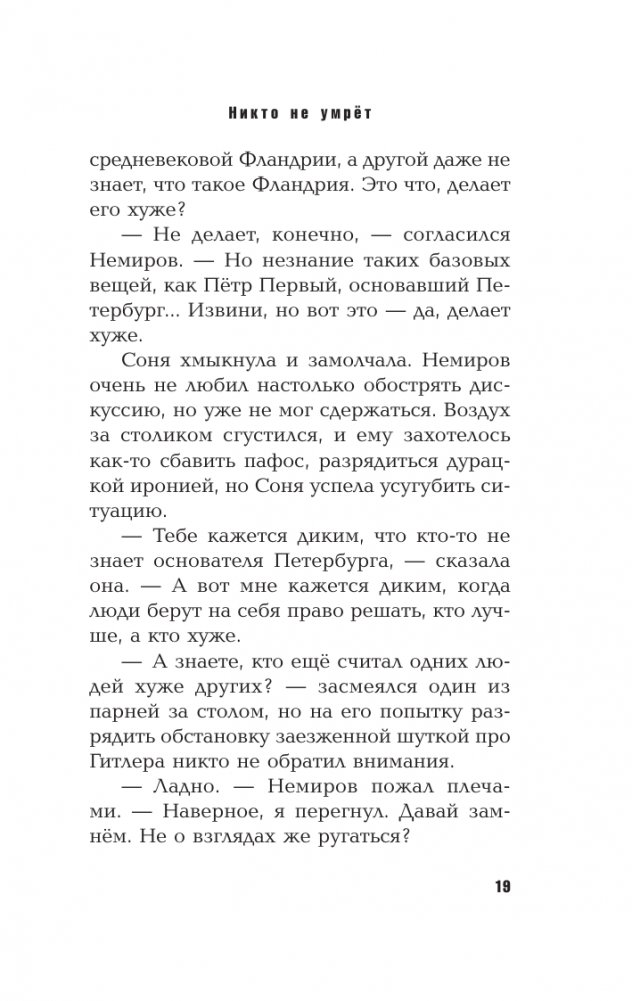 Никто не умрёт

средневековой Фландрии, а другой даже не знает, что такое Фландрия. Это что, делает его хуже?

— Не делает, конечно, — согласился Немиров. — Но незнание таких базовых вещей, как Пётр Первый, основавший Петербург... Извини, но вот это — да, делает хуже.

Соня хмыкнула и замолчала. Немиров очень не любил настолько обострять дискуссию, но уже не мог сдержаться. Воздух за столиком сгустился, и ему захотелось как-то сбавить пафос, разрядиться дурацкой иронией, но Соня успела усугубить ситуацию.

— Тебе кажется диким, что кто-то не знает основателя Петербурга, — сказала она. — А вот мне кажется диким, когда люди берут на себя право решать, кто лучше, а кто хуже.

— А знаете, кто ещё считал одних людей хуже других? — засмеялся один из парней за столом, но на его попытку разрядить обстановку заезженной шуткой про Гитлера никто не обратил внимания.

— Ладно. — Немиров пожал плечами. — Наверное, я перегнул. Давай замнём. Не о взглядах же ругаться?

19